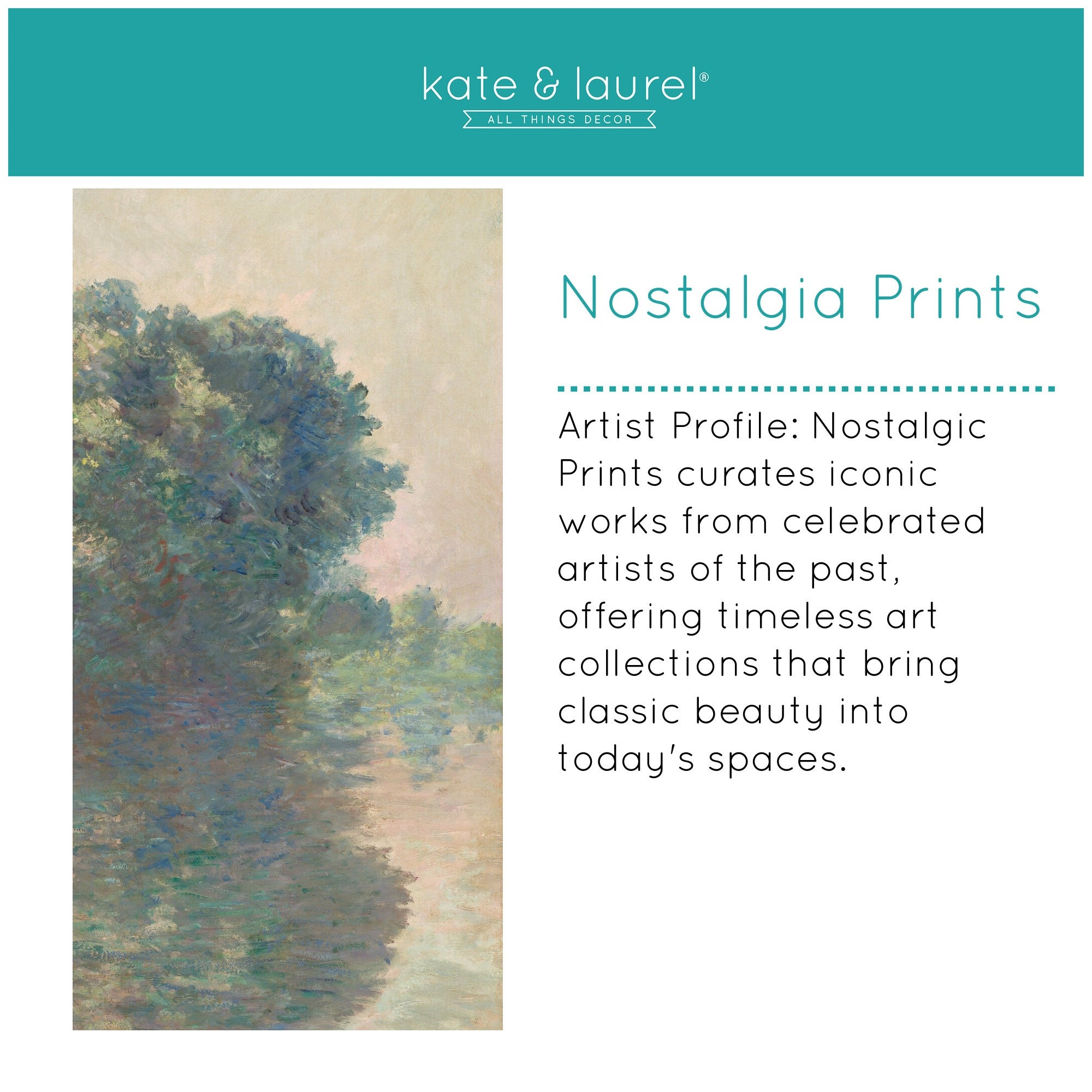 kate & laurel®
ALL THINGS DECOR

Nostalgia Prints

Artist Profile: Nostalgic Prints curates iconic works from celebrated artists of the past, offering timeless art collections that bring classic beauty into today's spaces.